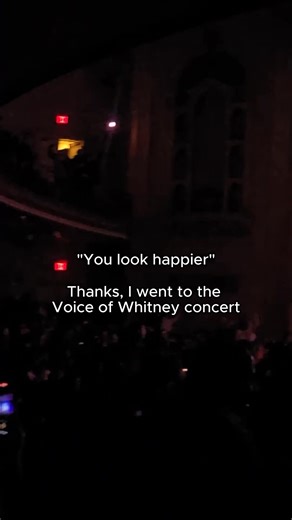 "You look happier"

Thanks, I went to the Voice of Whitney concert